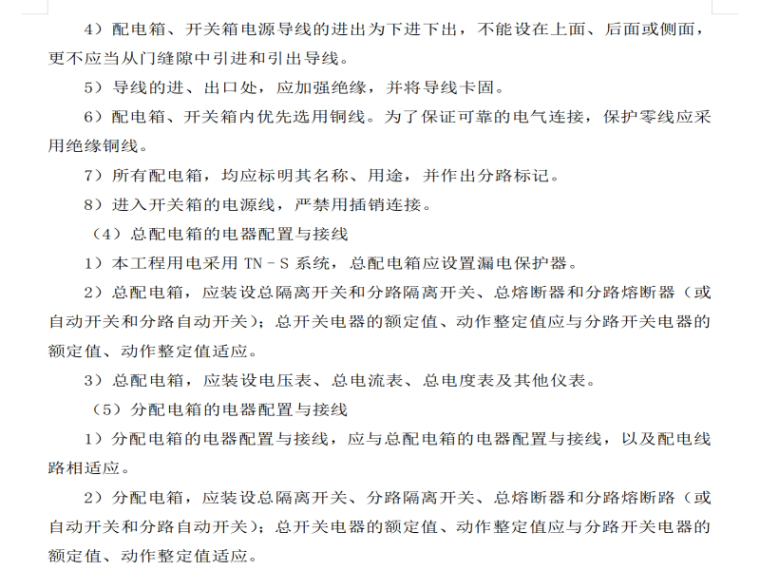 4）配电箱、开关箱电源导线的进出为下进下出，不能设在上面、后面或侧面，更不应当从门缝隙中引进和引出导线。

5）导线的进、出口处，应加强绝缘，并将导线卡固。

6）配电箱、开关箱内优先选用铜线。为了保证可靠的电气连接，保护零线应采用绝缘铜线。

7）所有配电箱，均应标明其名称、用途，并作出分路标记。

8）进入开关箱的电源线，严禁用插销连接。

（4）总配电箱的电器配置与接线

1）本工程用电采用 TN－S 系统，总配电箱应设置漏电保护器。

2）总配电箱，应装设总隔离开关和分路隔离开关、总熔断器和分路熔断器（或自动开关和分路自动开关）；总开关电器的额定值、动作整定值应与分路开关电器的额定值、动作整定值适应。

3）总配电箱，应装设电压表、总电流表、总电度表及其他仪表。

（5）分配电箱的电器配置与接线

1）分配电箱的电器配置与接线，应与总配电箱的电器配置与接线，以及配电线路相适应。

2）分配电箱，应装设总隔离开关、分路隔离开关、总熔断器和分路熔断路（或自动开关和分路自动开关）；总开关电器的额定值、动作整定值应与分路开关电器的额定值、动作整定值适应。